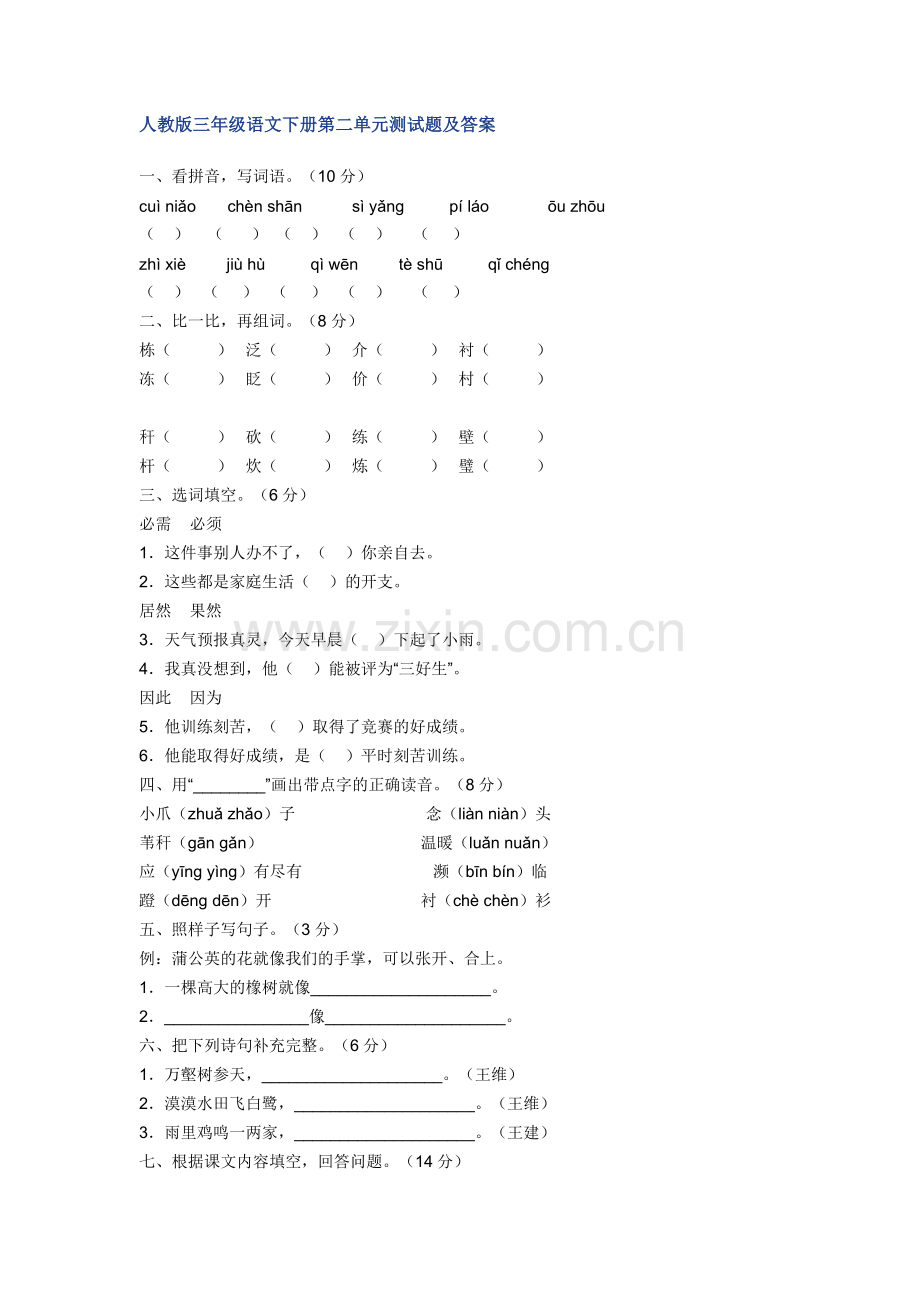 人教版三年级语文下册第二单元测试题及答案

一、看拼音，写词语。（10分）

cuì niǎo chèn shān sì yǎng pí láo ōu zhōu

（ ） （ ） （ ） （ ） （ ）

zhì xiè jiù hù qì wēn tè shū qǐ chéng

（ ） （ ） （ ） （ ） （ ）

二、比一比，再组词。（8分）

栋（ ） 泛（ ） 介（ ） 衬（ ）

冻（ ） 眨（ ） 价（ ） 村（ ）

秆（ ） 砍（ ） 练（ ） 壁（ ）

杆（ ） 炊（ ） 炼（ ） 璧（ ）

三、选词填空。（6分）

必需 必须

1．这件事别人办不了，（ ）你亲自去。

2．这些都是家庭生活（ ）的开支。

居然 果然

3．天气预报真灵，今天早晨（ ）下起了小雨。

4．我真没想到，他（ ）能被评为“三好生”。

因此 因为

5．他训练刻苦，（ ）取得了竞赛的好成绩。

6．他能取得好成绩，是（ ）平时刻苦训练。

四、用“____”画出带点字的正确读音。（8分）

小爪（zhuǎ zhǎo）子 念（liàn niàn）头

苇秆（gān gǎn） 温暖（luǎn nuǎn）

应（yīng yìng）有尽有 濒（bīn bín）临

蹬（dēng dēn）开 衬（chè chèn）衫

五、照样子写句子。（3分）

例：蒲公英的花就像我们的手掌，可以张开、合上。

1．一棵高大的橡树就像____。

2．____像____。

六、把下列诗句补充完整。（6分）

1．万壑树参天，____。（王维）

2．漠漠水田飞白鹭，____。（王维）

3．雨里鸡鸣一两家，____。（王建）

七、根据课文内容填空，回答问题。（14分）

www.zixin.com.cn